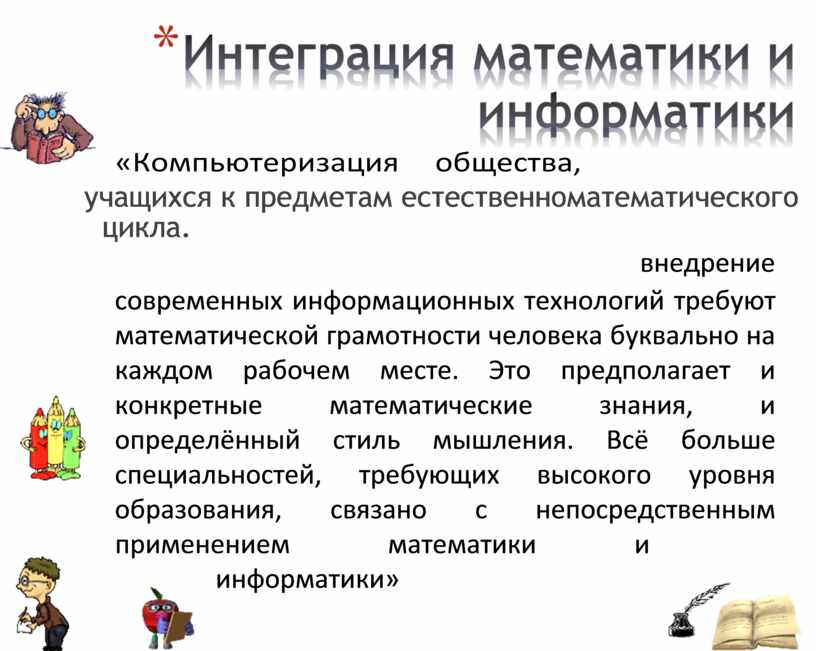 *Интеграция математики и информатики

«Компьютеризация общества, учащихся к предметам естественноматематического цикла.

внедрение современных информационных технологий требуют математической грамотности человека буквально на каждом рабочем месте. Это предполагает и конкретные математические знания, и определённый стиль мышления. Всё больше специальностей, требующих высокого уровня образования, связано с непосредственным применением математики и информатики»